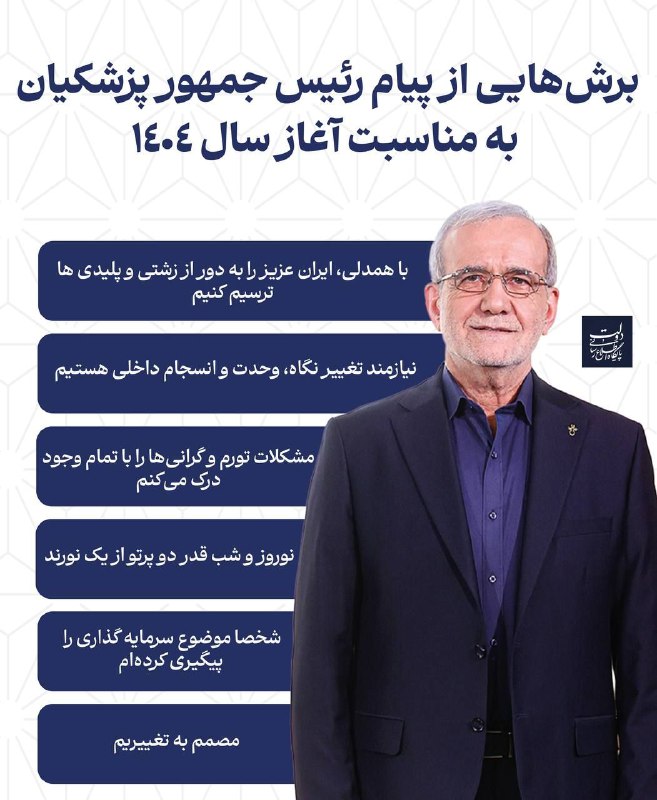 برش‌هایی از پیام رئیس جمهور پزشکیان به مناسبت آغاز سال ۱۴۰۴

با همدلی، ایران عزیز را به دور از زشتی و پلیدی ها ترسیم کنیم

نیازمند تغییر نگاه، وحدت و انسجام داخلی هستیم

مشکلات تورم و گرانی‌ها را با تمام وجود درک می‌کنم

نوروز و شب قدر دو پرتو از یک نورند

شخصا موضوع سرمایه گذاری را پیگیری کرده‌ام

مصمم به تغییریم